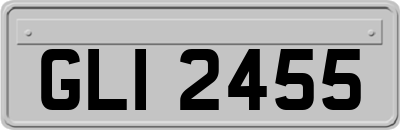 GLI 2455